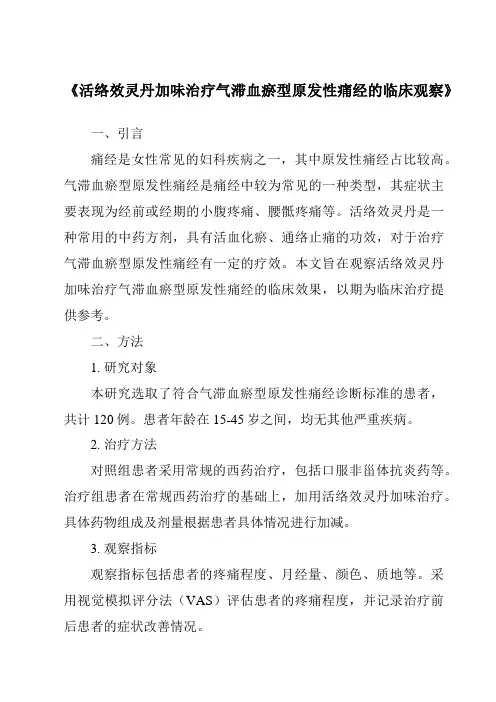 《活络效灵丹加味治疗气滞血瘀型原发性痛经的临床观察》

一、引言

痛经是女性常见的妇科疾病之一，其中原发性痛经占比较高。气滞血瘀型原发性痛经是痛经中较为常见的一种类型，其症状主要表现为经前或经期的小腹疼痛、腰骶疼痛等。活络效灵丹是一种常用的中药方剂，具有活血化瘀、通络止痛的功效，对于治疗气滞血瘀型原发性痛经有一定的疗效。本文旨在观察活络效灵丹加味治疗气滞血瘀型原发性痛经的临床效果，以期为临床治疗提供参考。

二、方法

1. 研究对象

本研究选取了符合气滞血瘀型原发性痛经诊断标准的患者，共计 120 例。患者年龄在 15-45 岁之间，均无其他严重疾病。

2. 治疗方法

对照组患者采用常规的西药治疗，包括口服非甾体抗炎药等。治疗组患者在常规西药治疗的基础上，加用活络效灵丹加味治疗。具体药物组成及剂量根据患者具体情况进行加减。

3. 观察指标

观察指标包括患者的疼痛程度、月经量、颜色、质地等。采用视觉模拟评分法（VAS）评估患者的疼痛程度，并记录治疗前后患者的症状改善情况。